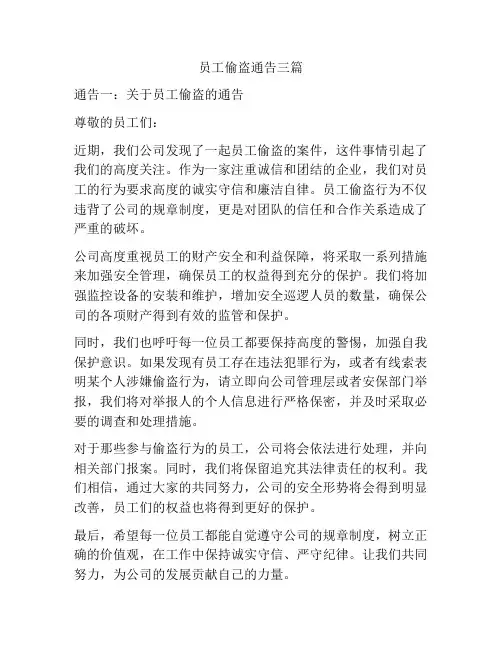 员工偷盗通告三篇

通告一：关于员工偷盗的通告

尊敬的员工们：

近期，我们公司发现了一起员工偷盗的案件，这件事情引起了我们的高度关注。作为一家注重诚信和团结的企业，我们对员工的行为要求高度的诚实守信和廉洁自律。员工偷盗行为不仅违背了公司的规章制度，更是对团队的信任和合作关系造成了严重的破坏。

公司高度重视员工的财产安全和利益保障，将采取一系列措施来加强安全管理，确保员工的权益得到充分的保护。我们将加强监控设备的安装和维护，增加安全巡逻人员的数量，确保公司的各项财产得到有效的监管和保护。

同时，我们也呼吁每一位员工都要保持高度的警惕，加强自我保护意识。如果发现有员工存在违法犯罪行为，或者有线索表明某个人涉嫌偷盗行为，请立即向公司管理层或者安保部门举报，我们将对举报人的个人信息进行严格保密，并及时采取必要的调查和处理措施。

对于那些参与偷盗行为的员工，公司将会依法进行处理，并向相关部门报案。同时，我们将保留追究其法律责任的权利。我们相信，通过大家的共同努力，公司的安全形势将会得到明显改善，员工们的权益也将得到更好的保护。

最后，希望每一位员工都能自觉遵守公司的规章制度，树立正确的价值观，在工作中保持诚实守信、严守纪律。让我们共同努力，为公司的发展贡献自己的力量。